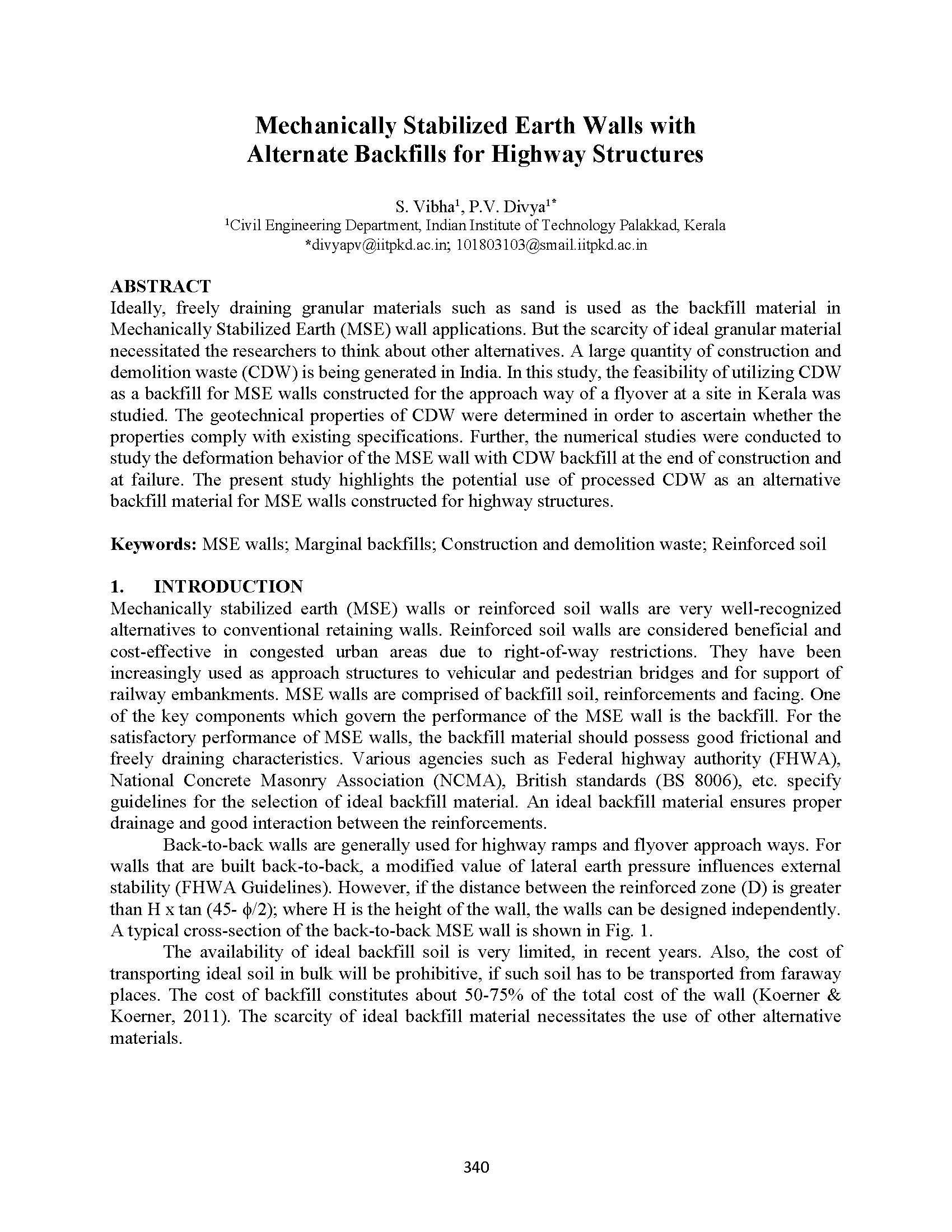 Mechanically Stabilized Earth Walls with Alternate Backfills for Highway Structures

S. Vibha$^1$, P.V. Divya$^{1*}$
$^1$Civil Engineering Department, Indian Institute of Technology Palakkad, Kerala
*divyapv@iitpkd.ac.in; 101803103@smail.iitpkd.ac.in

ABSTRACT
Ideally, freely draining granular materials such as sand is used as the backfill material in Mechanically Stabilized Earth (MSE) wall applications. But the scarcity of ideal granular material necessitated the researchers to think about other alternatives. A large quantity of construction and demolition waste (CDW) is being generated in India. In this study, the feasibility of utilizing CDW as a backfill for MSE walls constructed for the approach way of a flyover at a site in Kerala was studied. The geotechnical properties of CDW were determined in order to ascertain whether the properties comply with existing specifications. Further, the numerical studies were conducted to study the deformation behavior of the MSE wall with CDW backfill at the end of construction and at failure. The present study highlights the potential use of processed CDW as an alternative backfill material for MSE walls constructed for highway structures.

Keywords: MSE walls; Marginal backfills; Construction and demolition waste; Reinforced soil

1. INTRODUCTION
Mechanically stabilized earth (MSE) walls or reinforced soil walls are very well-recognized alternatives to conventional retaining walls. Reinforced soil walls are considered beneficial and cost-effective in congested urban areas due to right-of-way restrictions. They have been increasingly used as approach structures to vehicular and pedestrian bridges and for support of railway embankments. MSE walls are comprised of backfill soil, reinforcements and facing. One of the key components which govern the performance of the MSE wall is the backfill. For the satisfactory performance of MSE walls, the backfill material should possess good frictional and freely draining characteristics. Various agencies such as Federal highway authority (FHWA), National Concrete Masonry Association (NCMA), British standards (BS 8006), etc. specify guidelines for the selection of ideal backfill material. An ideal backfill material ensures proper drainage and good interaction between the reinforcements.

Back-to-back walls are generally used for highway ramps and flyover approach ways. For walls that are built back-to-back, a modified value of lateral earth pressure influences external stability (FHWA Guidelines). However, if the distance between the reinforced zone (D) is greater than H x tan (45- $\phi$/2); where H is the height of the wall, the walls can be designed independently. A typical cross-section of the back-to-back MSE wall is shown in Fig. 1.

The availability of ideal backfill soil is very limited, in recent years. Also, the cost of transporting ideal soil in bulk will be prohibitive, if such soil has to be transported from faraway places. The cost of backfill constitutes about 50-75% of the total cost of the wall (Koerner & Koerner, 2011). The scarcity of ideal backfill material necessitates the use of other alternative materials.

340